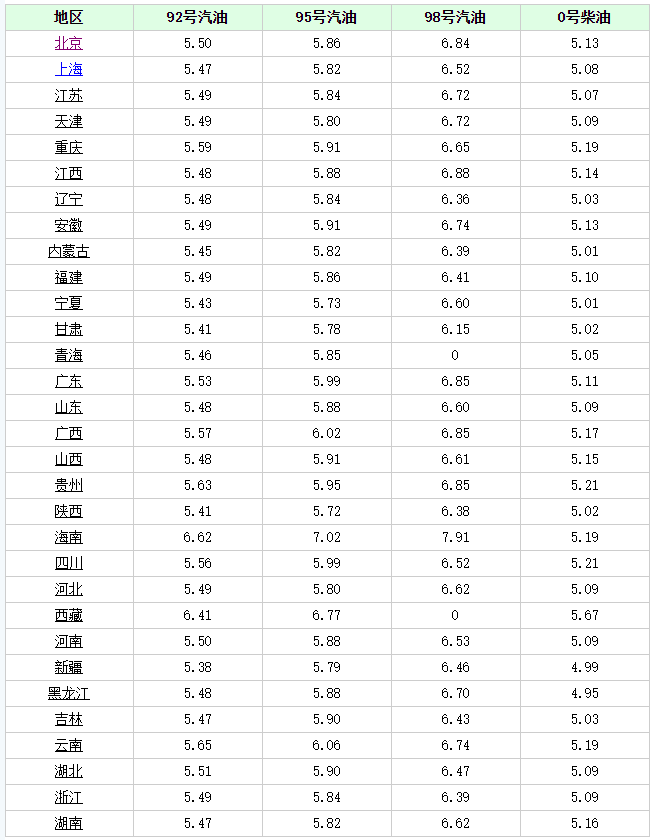 | 地区 | 92号汽油 | 95号汽油 | 98号汽油 | 0号柴油 |
|---|---|---|---|---|
| 北京 | 5.50 | 5.86 | 6.84 | 5.13 |
| 上海 | 5.47 | 5.82 | 6.52 | 5.08 |
| 江苏 | 5.49 | 5.84 | 6.72 | 5.07 |
| 天津 | 5.49 | 5.80 | 6.72 | 5.09 |
| 重庆 | 5.59 | 5.91 | 6.65 | 5.19 |
| 江西 | 5.48 | 5.88 | 6.88 | 5.14 |
| 辽宁 | 5.48 | 5.84 | 6.36 | 5.03 |
| 安徽 | 5.49 | 5.91 | 6.74 | 5.13 |
| 内蒙古 | 5.45 | 5.82 | 6.39 | 5.01 |
| 福建 | 5.49 | 5.86 | 6.41 | 5.10 |
| 宁夏 | 5.43 | 5.73 | 6.60 | 5.01 |
| 甘肃 | 5.41 | 5.78 | 6.15 | 5.02 |
| 青海 | 5.46 | 5.85 | 0 | 5.05 |
| 广东 | 5.53 | 5.99 | 6.85 | 5.11 |
| 山东 | 5.48 | 5.88 | 6.60 | 5.09 |
| 广西 | 5.57 | 6.02 | 6.85 | 5.17 |
| 山西 | 5.48 | 5.91 | 6.61 | 5.15 |
| 贵州 | 5.63 | 5.95 | 6.85 | 5.21 |
| 陕西 | 5.41 | 5.72 | 6.38 | 5.02 |
| 海南 | 6.62 | 7.02 | 7.91 | 5.19 |
| 四川 | 5.56 | 5.99 | 6.52 | 5.21 |
| 河北 | 5.49 | 5.80 | 6.62 | 5.09 |
| 西藏 | 6.41 | 6.77 | 0 | 5.67 |
| 河南 | 5.50 | 5.88 | 6.53 | 5.09 |
| 新疆 | 5.38 | 5.79 | 6.46 | 4.99 |
| 黑龙江 | 5.48 | 5.88 | 6.70 | 4.95 |
| 吉林 | 5.47 | 5.90 | 6.43 | 5.03 |
| 云南 | 5.65 | 6.06 | 6.74 | 5.19 |
| 湖北 | 5.51 | 5.90 | 6.47 | 5.09 |
| 浙江 | 5.49 | 5.84 | 6.39 | 5.09 |
| 湖南 | 5.47 | 5.82 | 6.62 | 5.16 |